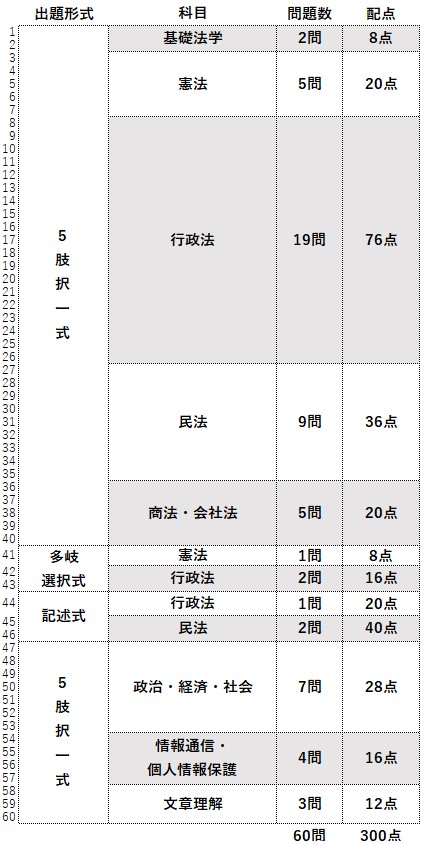 | | 出題形式 | 科目 | 問題数 | 配点 |
|---|---|---|---|---|
| 1 2 | 5肢択一式 | 基礎法学 | 2問 | 8点 |
| 3 4 5 6 7 | | 憲法 | 5問 | 20点 |
| 8 9 10 11 12 13 14 15 16 17 18 19 20 21 22 23 24 25 26 | | 行政法 | 19問 | 76点 |
| 27 28 29 30 31 32 33 34 35 | | 民法 | 9問 | 36点 |
| 36 37 38 39 40 | | 商法・会社法 | 5問 | 20点 |
| 41 | 多岐選択式 | 憲法 | 1問 | 8点 |
| 42 43 | | 行政法 | 2問 | 16点 |
| 44 | 記述式 | 行政法 | 1問 | 20点 |
| 45 46 | | 民法 | 2問 | 40点 |
| 47 48 49 50 51 52 53 | 5肢択一式 | 政治・経済・社会 | 7問 | 28点 |
| 54 55 56 57 | | 情報通信・個人情報保護 | 4問 | 16点 |
| 58 59 60 | | 文章理解 | 3問 | 12点 |
| | | | 60問 | 300点 |